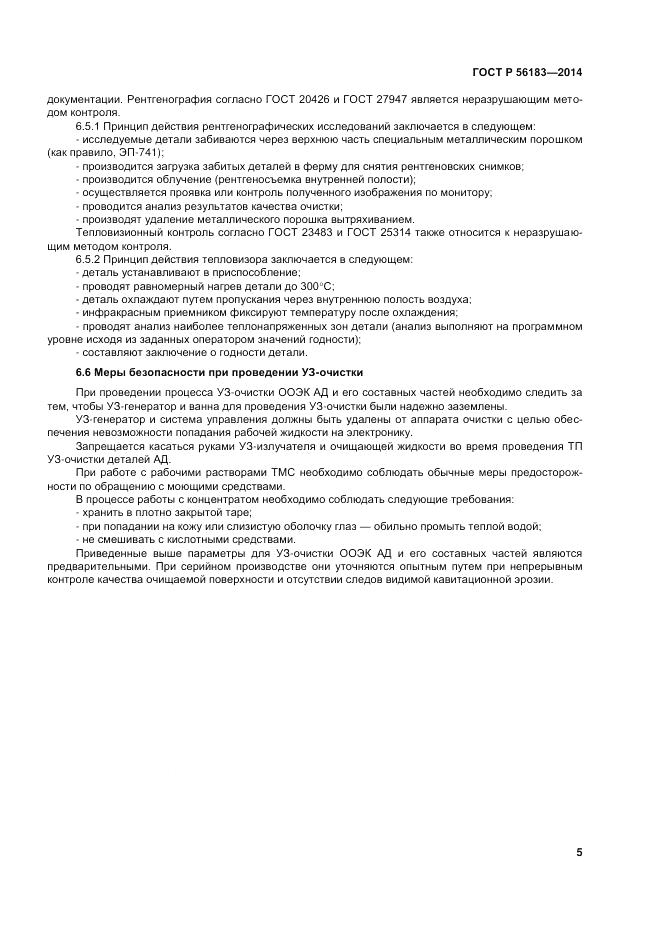 ГОСТ Р 56183—2014

документации. Рентгенография согласно ГОСТ 20426 и ГОСТ 27947 является неразрушающим методом контроля.

6.5.1 Принцип действия рентгенографических исследований заключается в следующем:

- исследуемые детали забиваются через верхнюю часть специальным металлическим порошком (как правило, ЭП-741);

- производится загрузка забитых деталей в ферму для снятия рентгеновских снимков;

- производится облучение (рентгеносъемка внутренней полости);

- осуществляется проявка или контроль полученного изображения по монитору;

- проводится анализ результатов качества очистки;

- производят удаление металлического порошка вытряхиванием.

Тепловизионный контроль согласно ГОСТ 23483 и ГОСТ 25314 также относится к неразрушающим методом контроля.

6.5.2 Принцип действия тепловизора заключается в следующем:

- деталь устанавливают в приспособление;

- проводят равномерный нагрев детали до 300°С;

- деталь охлаждают путем пропускания через внутреннюю полость воздуха;

- инфракрасным приемником фиксируют температуру после охлаждения;

- проводят анализ наиболее теплонапряженных зон детали (анализ выполняют на программном уровне исходя из заданных оператором значений годности);

- составляют заключение о годности детали.

6.6 Меры безопасности при проведении УЗ-очистки

При проведении процесса УЗ-очистки ООЭК АД и его составных частей необходимо следить за тем, чтобы УЗ-генератор и ванна для проведения УЗ-очистки были надежно заземлены.

УЗ-генератор и система управления должны быть удалены от аппарата очистки с целью обеспечения невозможности попадания рабочей жидкости на электронику.

Запрещается касаться руками УЗ-излучателя и очищающей жидкости во время проведения ТП УЗ-очистки деталей АД.

При работе с рабочими растворами ТМС необходимо соблюдать обычные меры предосторожности по обращению с моющими средствами.

В процессе работы с концентратом необходимо соблюдать следующие требования:

- хранить в плотно закрытой таре;

- при попадании на кожу или слизистую оболочку глаз — обильно промыть теплой водой;

- не смешивать с кислотными средствами.

Приведенные выше параметры для УЗ-очистки ООЭК АД и его составных частей являются предварительными. При серийном производстве они уточняются опытным путем при непрерывным контроле качества очищаемой поверхности и отсутствии следов видимой кавитационной эрозии.

5